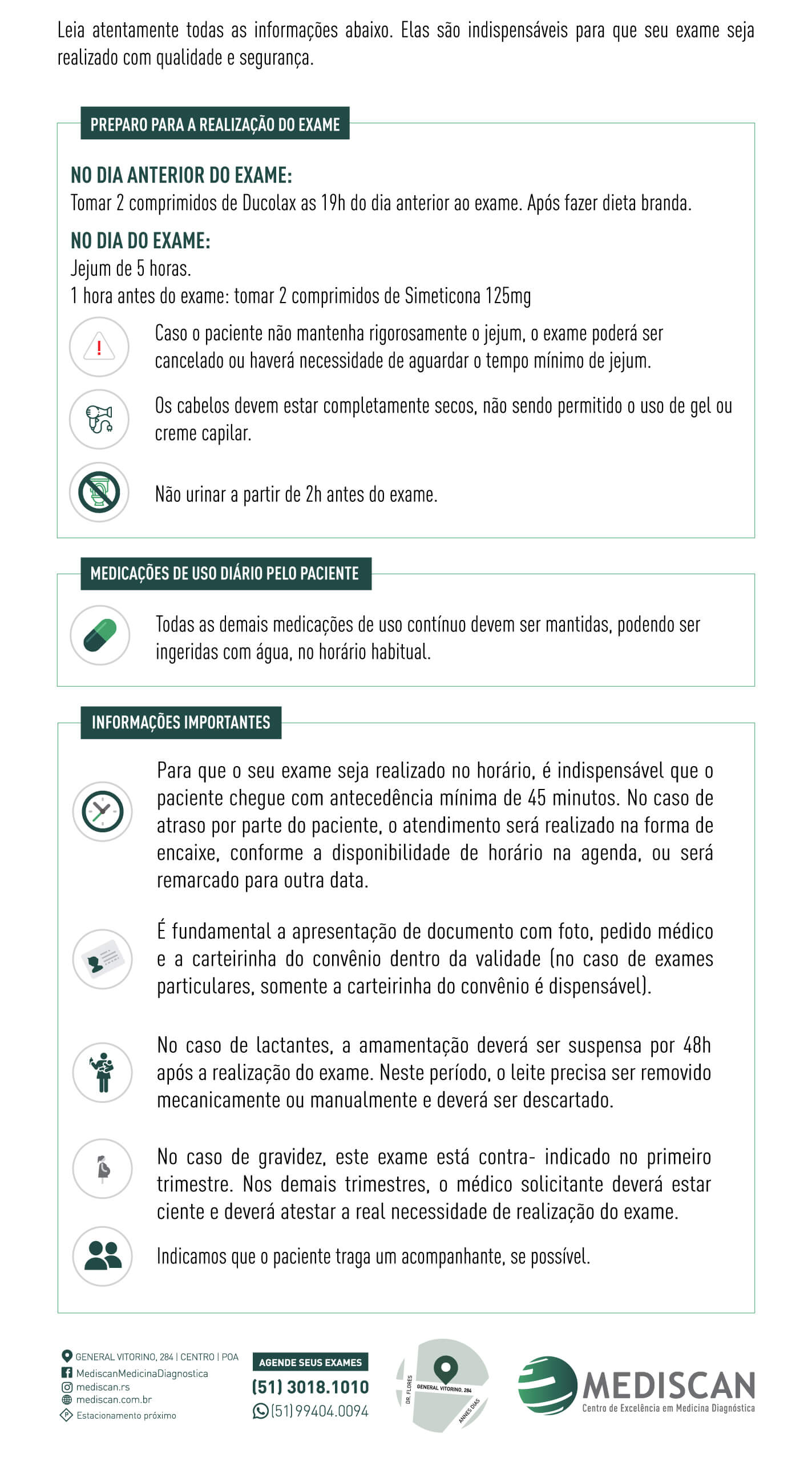 Leia atentamente todas as informações abaixo. Elas são indispensáveis para que seu exame seja realizado com qualidade e segurança.

PREPARO PARA A REALIZAÇÃO DO EXAME

NO DIA ANTERIOR DO EXAME:
Tomar 2 comprimidos de Ducolax as 19h do dia anterior ao exame. Após fazer dieta branda.

NO DIA DO EXAME:
Jejum de 5 horas.
1 hora antes do exame: tomar 2 comprimidos de Simeticona 125mg

Caso o paciente não mantenha rigorosamente o jejum, o exame poderá ser cancelado ou haverá necessidade de aguardar o tempo mínimo de jejum.

Os cabelos devem estar completamente secos, não sendo permitido o uso de gel ou creme capilar.

Não urinar a partir de 2h antes do exame.

MEDICAÇÕES DE USO DIÁRIO PELO PACIENTE

Todas as demais medicações de uso contínuo devem ser mantidas, podendo ser ingeridas com água, no horário habitual.

INFORMAÇÕES IMPORTANTES

Para que o seu exame seja realizado no horário, é indispensável que o paciente chegue com antecedência mínima de 45 minutos. No caso de atraso por parte do paciente, o atendimento será realizado na forma de encaixe, conforme a disponibilidade de horário na agenda, ou será remarcado para outra data.

É fundamental a apresentação de documento com foto, pedido médico e a carteirinha do convênio dentro da validade (no caso de exames particulares, somente a carteirinha do convênio é dispensável).

No caso de lactantes, a amamentação deverá ser suspensa por 48h após a realização do exame. Neste período, o leite precisa ser removido mecanicamente ou manualmente e deverá ser descartado.

No caso de gravidez, este exame está contra- indicado no primeiro trimestre. Nos demais trimestres, o médico solicitante deverá estar ciente e deverá atestar a real necessidade de realização do exame.

Indicamos que o paciente traga um acompanhante, se possível.

GENERAL VITORINO, 284 | CENTRO | POA
MediscanMedicinaDiagnostica
mediscan.rs
mediscan.com.br
Estacionamento próximo

AGENDE SEUS EXAMES
(51) 3018.1010
(51) 99404.0094

DR. FLORES
GENERAL VITORINO, 284
ANNES DIAS

MEDISCAN
Centro de Excelência em Medicina Diagnóstica